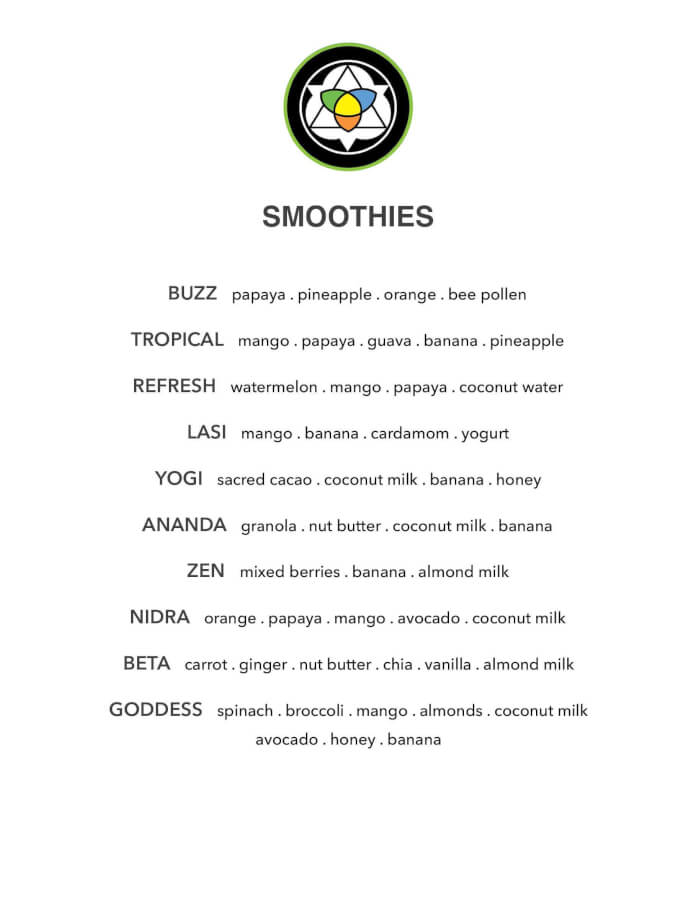 SMOOTHIES

BUZZ papaya . pineapple . orange . bee pollen

TROPICAL mango . papaya . guava . banana . pineapple

REFRESH watermelon . mango . papaya . coconut water

LASI mango . banana . cardamom . yogurt

YOGI sacred cacao . coconut milk . banana . honey

ANANDA granola . nut butter . coconut milk . banana

ZEN mixed berries . banana . almond milk

NIDRA orange . papaya . mango . avocado . coconut milk

BETA carrot . ginger . nut butter . chia . vanilla . almond milk

GODDESS spinach . broccoli . mango . almonds . coconut milk avocado . honey . banana